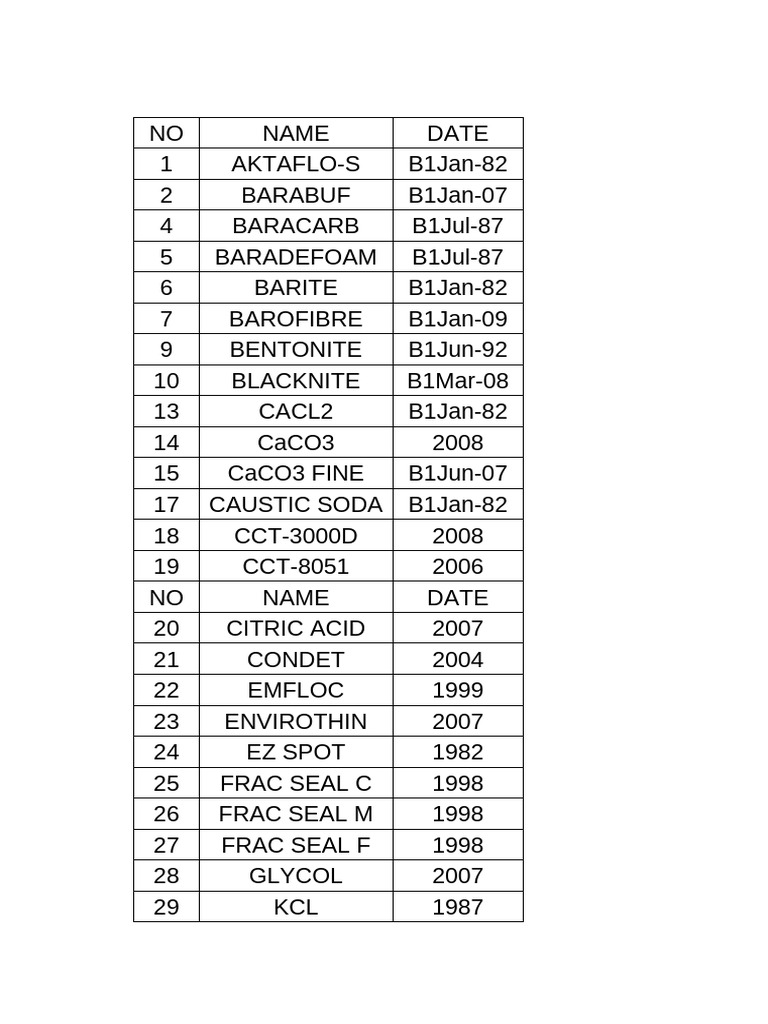 | NO | NAME | DATE |
|---|---|---|
| 1 | AKTAFLO-S | B1Jan-82 |
| 2 | BARABUF | B1Jan-07 |
| 4 | BARACARB | B1Jul-87 |
| 5 | BARADEFOAM | B1Jul-87 |
| 6 | BARITE | B1Jan-82 |
| 7 | BAROFIBRE | B1Jan-09 |
| 9 | BENTONITE | B1Jun-92 |
| 10 | BLACKNITE | B1Mar-08 |
| 13 | CACL2 | B1Jan-82 |
| 14 | CaCO3 | 2008 |
| 15 | CaCO3 FINE | B1Jun-07 |
| 17 | CAUSTIC SODA | B1Jan-82 |
| 18 | CCT-3000D | 2008 |
| 19 | CCT-8051 | 2006 |
| NO | NAME | DATE |
| 20 | CITRIC ACID | 2007 |
| 21 | CONDET | 2004 |
| 22 | EMFLOC | 1999 |
| 23 | ENVIROTHIN | 2007 |
| 24 | EZ SPOT | 1982 |
| 25 | FRAC SEAL C | 1998 |
| 26 | FRAC SEAL M | 1998 |
| 27 | FRAC SEAL F | 1998 |
| 28 | GLYCOL | 2007 |
| 29 | KCL | 1987 |